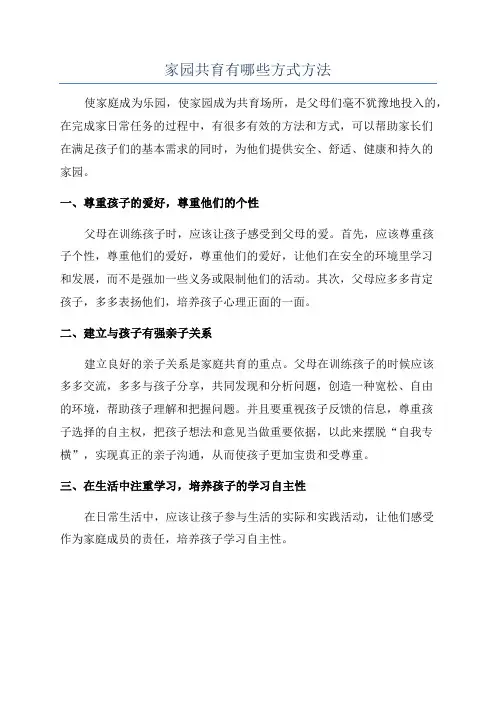 家园共育有哪些方式方法

使家庭成为乐园，使家园成为共育场所，是父母们毫不犹豫地投入的，在完成家日常任务的过程中，有很多有效的方法和方式，可以帮助家长们在满足孩子们的基本需求的同时，为他们提供安全、舒适、健康和持久的家园。

一、尊重孩子的爱好，尊重他们的个性

父母在训练孩子时，应该让孩子感受到父母的爱。首先，应该尊重孩子个性，尊重他们的爱好，尊重他们的爱好，让他们在安全的环境里学习和发展，而不是强加一些义务或限制他们的活动。其次，父母应多多肯定孩子，多多表扬他们，培养孩子心理正面的一面。

二、建立与孩子有强亲子关系

建立良好的亲子关系是家庭共育的重点。父母在训练孩子的时候应该多多交流，多多与孩子分享，共同发现和分析问题，创造一种宽松、自由的环境，帮助孩子理解和把握问题。并且要重视孩子反馈的信息，尊重孩子选择的自主权，把孩子想法和意见当做重要依据，以此来摆脱“自我专横”，实现真正的亲子沟通，从而使孩子更加宝贵和受尊重。

三、在生活中注重学习，培养孩子的学习自主性

在日常生活中，应该让孩子参与生活的实际和实践活动，让他们感受作为家庭成员的责任，培养孩子学习自主性。